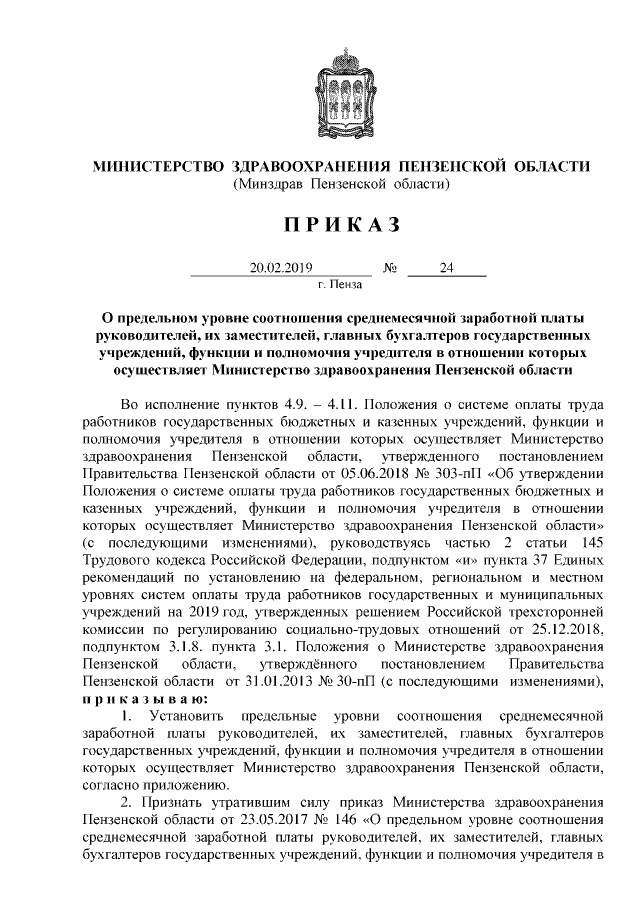 МИНИСТЕРСТВО ЗДРАВООХРАНЕНИЯ ПЕНЗЕНСКОЙ ОБЛАСТИ
(Минздрав Пензенской области)

ПРИКАЗ

20.02.2019 № 24
г. Пенза

О предельном уровне соотношения среднемесячной заработной платы руководителей, их заместителей, главных бухгалтеров государственных учреждений, функции и полномочия учредителя в отношении которых осуществляет Министерство здравоохранения Пензенской области

Во исполнение пунктов 4.9. – 4.11. Положения о системе оплаты труда работников государственных бюджетных и казенных учреждений, функции и полномочия учредителя в отношении которых осуществляет Министерство здравоохранения Пензенской области, утвержденного постановлением Правительства Пензенской области от 05.06.2018 № 303-пП «Об утверждении Положения о системе оплаты труда работников государственных бюджетных и казенных учреждений, функции и полномочия учредителя в отношении которых осуществляет Министерство здравоохранения Пензенской области» (с последующими изменениями), руководствуясь частью 2 статьи 145 Трудового кодекса Российской Федерации, подпунктом «и» пункта 37 Единых рекомендаций по установлению на федеральном, региональном и местном уровнях систем оплаты труда работников государственных и муниципальных учреждений на 2019 год, утвержденных решением Российской трехсторонней комиссии по регулированию социально-трудовых отношений от 25.12.2018, подпунктом 3.1.8. пункта 3.1. Положения о Министерстве здравоохранения Пензенской области, утверждённого постановлением Правительства Пензенской области от 31.01.2013 № 30-пП (с последующими изменениями), приказываю:

1. Установить предельные уровни соотношения среднемесячной заработной платы руководителей, их заместителей, главных бухгалтеров государственных учреждений, функции и полномочия учредителя в отношении которых осуществляет Министерство здравоохранения Пензенской области, согласно приложению.

2. Признать утратившим силу приказ Министерства здравоохранения Пензенской области от 23.05.2017 № 146 «О предельном уровне соотношения среднемесячной заработной платы руководителей, их заместителей, главных бухгалтеров государственных учреждений, функции и полномочия учредителя в